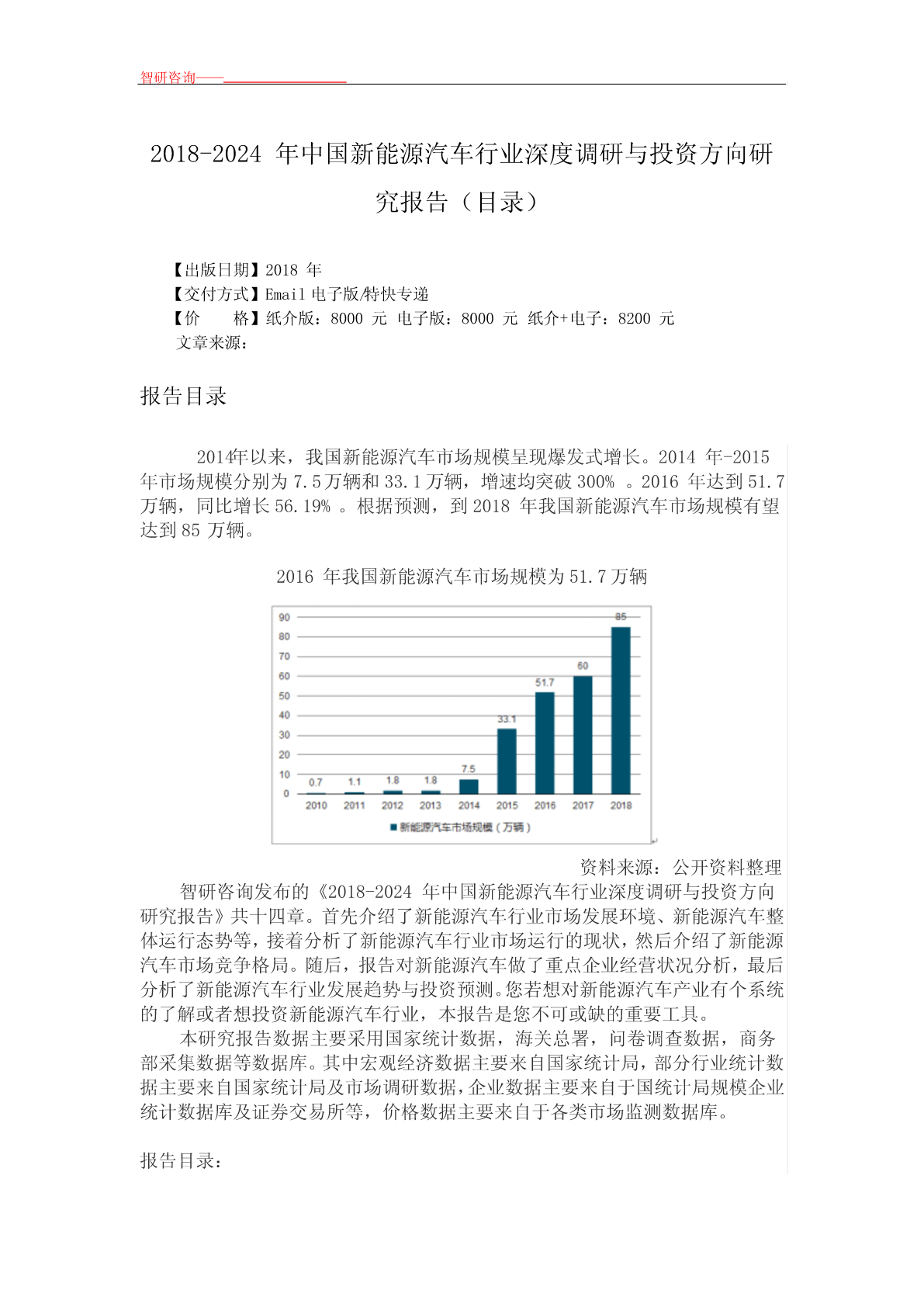 智研咨询——

2018-2024 年中国新能源汽车行业深度调研与投资方向研究报告（目录）

【出版日期】2018 年
【交付方式】Email 电子版/特快专递
【价　　格】纸介版：8000 元 电子版：8000 元 纸介+电子：8200 元
文章来源：

报告目录

2014年以来，我国新能源汽车市场规模呈现爆发式增长。2014 年-2015 年市场规模分别为 7.5 万辆和 33.1 万辆，增速均突破 300% 。2016 年达到 51.7 万辆，同比增长 56.19% 。根据预测，到 2018 年我国新能源汽车市场规模有望达到 85 万辆。

2016 年我国新能源汽车市场规模为 51.7 万辆

90
80
70
60
50
40
30
20
10
0
0.7 1.1 1.8 1.8 7.5 33.1 51.7 60 85
2010 2011 2012 2013 2014 2015 2016 2017 2018
新能源汽车市场规模（万辆）

资料来源：公开资料整理

智研咨询发布的《2018-2024 年中国新能源汽车行业深度调研与投资方向研究报告》共十四章。首先介绍了新能源汽车行业市场发展环境、新能源汽车整体运行态势等，接着分析了新能源汽车行业市场运行的现状，然后介绍了新能源汽车市场竞争格局。随后，报告对新能源汽车做了重点企业经营状况分析，最后分析了新能源汽车行业发展趋势与投资预测。您若想对新能源汽车产业有个系统的了解或者想投资新能源汽车行业，本报告是您不可或缺的重要工具。

本研究报告数据主要采用国家统计数据，海关总署，问卷调查数据，商务部采集数据等数据库。其中宏观经济数据主要来自国家统计局，部分行业统计数据主要来自国家统计局及市场调研数据，企业数据主要来自于国统计局规模企业统计数据库及证券交易所等，价格数据主要来自于各类市场监测数据库。

报告目录：